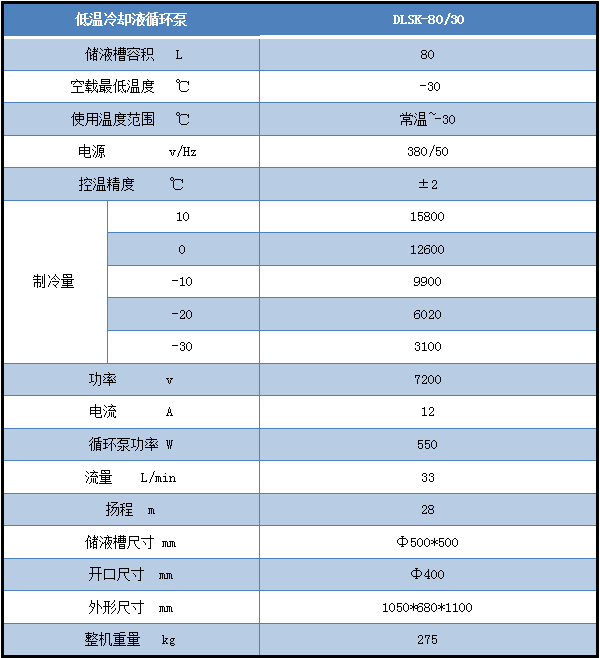 | 低温冷却液循环泵 | | DLSK-80/30 |
|---|---|---|
| 储液槽容积　L | | 80 |
| 空载最低温度　℃ | | -30 |
| 使用温度范围　℃ | | 常温~-30 |
| 电源　v/Hz | | 380/50 |
| 控温精度　℃ | | ±2 |
| 制冷量 | 10 | 15800 |
| | 0 | 12600 |
| | -10 | 9900 |
| | -20 | 6020 |
| | -30 | 3100 |
| 功率　v | | 7200 |
| 电流　A | | 12 |
| 循环泵功率 W | | 550 |
| 流量　L/min | | 33 |
| 扬程　m | | 28 |
| 储液槽尺寸 mm | | Φ500*500 |
| 开口尺寸　mm | | Φ400 |
| 外形尺寸　mm | | 1050*680*1100 |
| 整机重量　kg | | 275 |